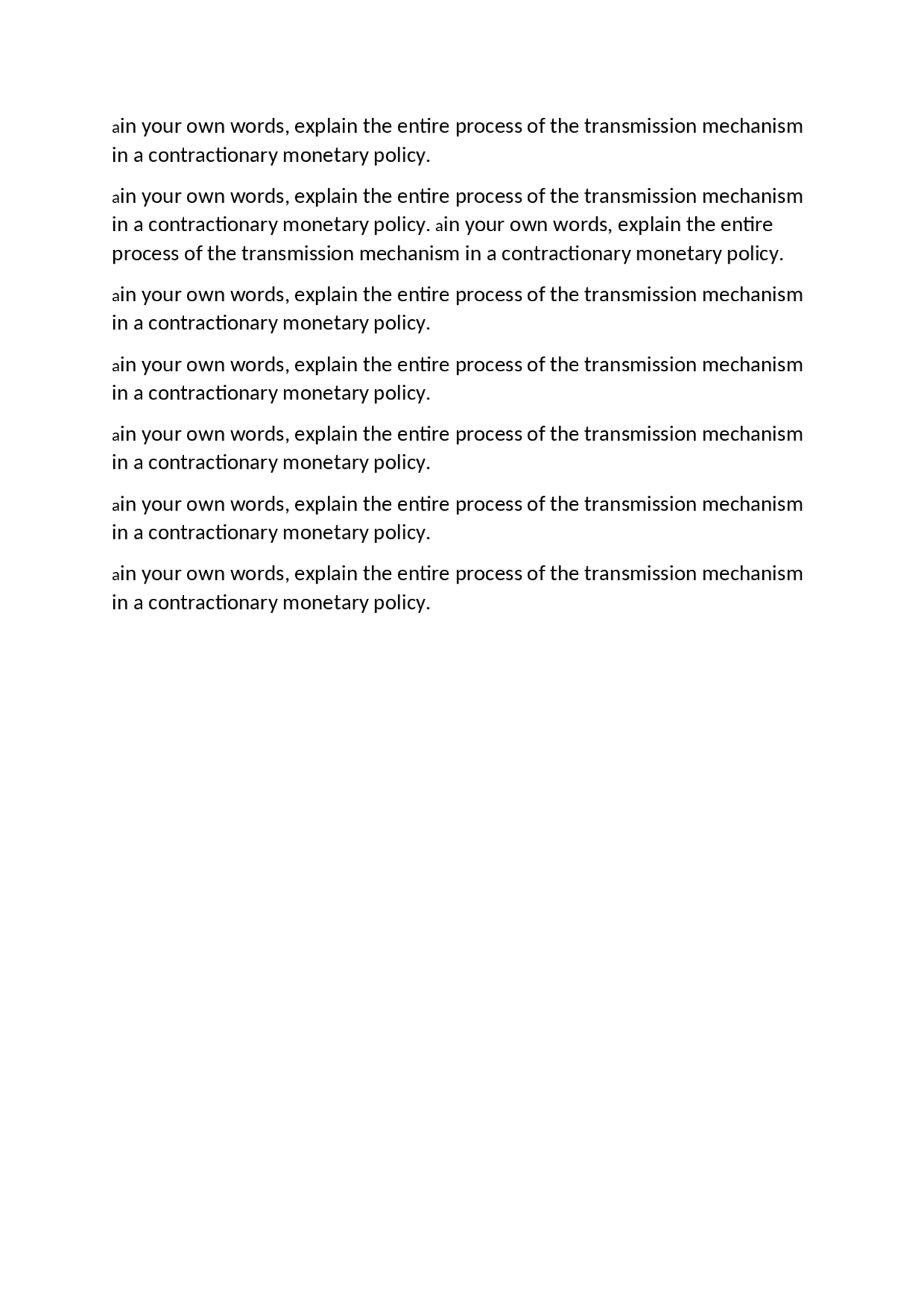 ain your own words, explain the entire process of the transmission mechanism in a contractionary monetary policy.

ain your own words, explain the entire process of the transmission mechanism in a contractionary monetary policy. ain your own words, explain the entire process of the transmission mechanism in a contractionary monetary policy.

ain your own words, explain the entire process of the transmission mechanism in a contractionary monetary policy.

ain your own words, explain the entire process of the transmission mechanism in a contractionary monetary policy.

ain your own words, explain the entire process of the transmission mechanism in a contractionary monetary policy.

ain your own words, explain the entire process of the transmission mechanism in a contractionary monetary policy.

ain your own words, explain the entire process of the transmission mechanism in a contractionary monetary policy.